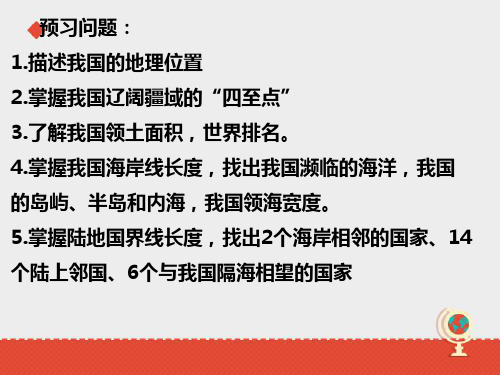 预习问题：

1.描述我国的地理位置

2.掌握我国辽阔疆域的“四至点”

3.了解我国领土面积，世界排名。

4.掌握我国海岸线长度，找出我国濒临的海洋，我国的岛屿、半岛和内海，我国领海宽度。

5.掌握陆地国界线长度，找出2个海岸相邻的国家、14个陆上邻国、6个与我国隔海相望的国家